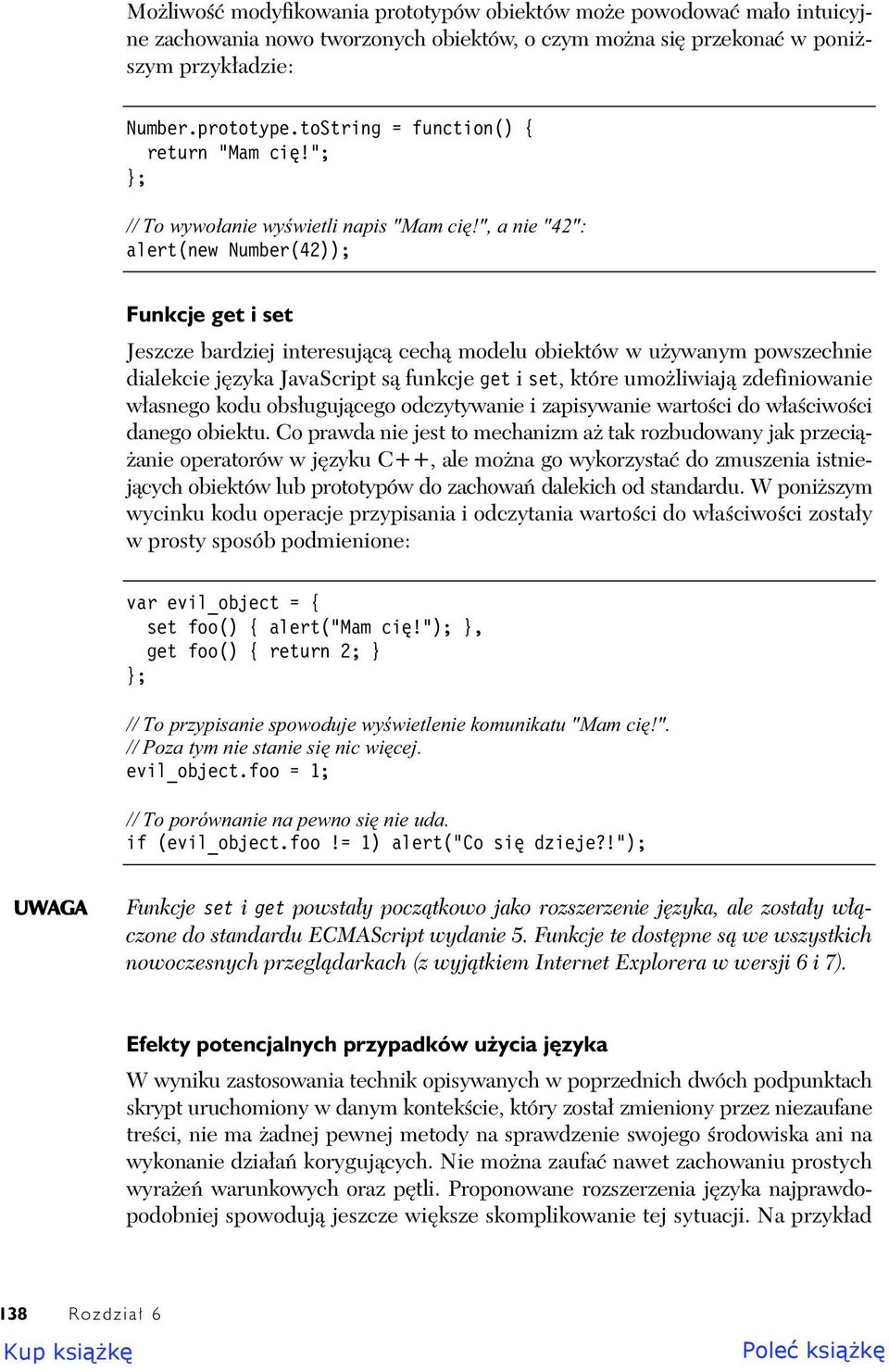 Możliwość modyfikowania prototypów obiektów może powodować mało intuicyjne zachowania nowo tworzonych obiektów, o czym można się przekonać w poniższym przykładzie:

Number.prototype.toString = function() {
  return "Mam cię!";
};

// To wywołanie wyświetli napis "Mam cię!", a nie "42":
alert(new Number(42));

Funkcje get i set

Jeszcze bardziej interesującą cechą modelu obiektów w używanym powszechnie dialekcie języka JavaScript są funkcje get i set, które umożliwiają zdefiniowanie własnego kodu obsługującego odczytywanie i zapisywanie wartości do właściwości danego obiektu. Co prawda nie jest to mechanizm aż tak rozbudowany jak przeciążanie operatorów w języku C++, ale można go wykorzystać do zmuszenia istniejących obiektów lub prototypów do zachowań dalekich od standardu. W poniższym wycinku kodu operacje przypisania i odczytania wartości do właściwości zostały w prosty sposób podmienione:

var evil_object = {
  set foo() { alert("Mam cię!"); },
  get foo() { return 2; }
};

// To przypisanie spowoduje wyświetlenie komunikatu "Mam cię!".
// Poza tym nie stanie się nic więcej.
evil_object.foo = 1;

// To porównanie na pewno się nie uda.
if (evil_object.foo != 1) alert("Co się dzieje?!");

UWAGA Funkcje set i get powstały początkowo jako rozszerzenie języka, ale zostały włączone do standardu ECMAScript wydanie 5. Funkcje te dostępne są we wszystkich nowoczesnych przeglądarkach (z wyjątkiem Internet Explorera w wersji 6 i 7).

Efekty potencjalnych przypadków użycia języka

W wyniku zastosowania technik opisywanych w poprzednich dwóch podpunktach skrypt uruchomiony w danym kontekście, który został zmieniony przez niezaufane treści, nie ma żadnej pewnej metody na sprawdzenie swojego środowiska ani na wykonanie działań korygujących. Nie można zaufać nawet zachowaniu prostych wyrażeń warunkowych oraz pętli. Proponowane rozszerzenia języka najprawdopodobniej spowodują jeszcze większe skomplikowanie tej sytuacji. Na przykład

138 Rozdział 6

Kup książkę

Poleć książkę